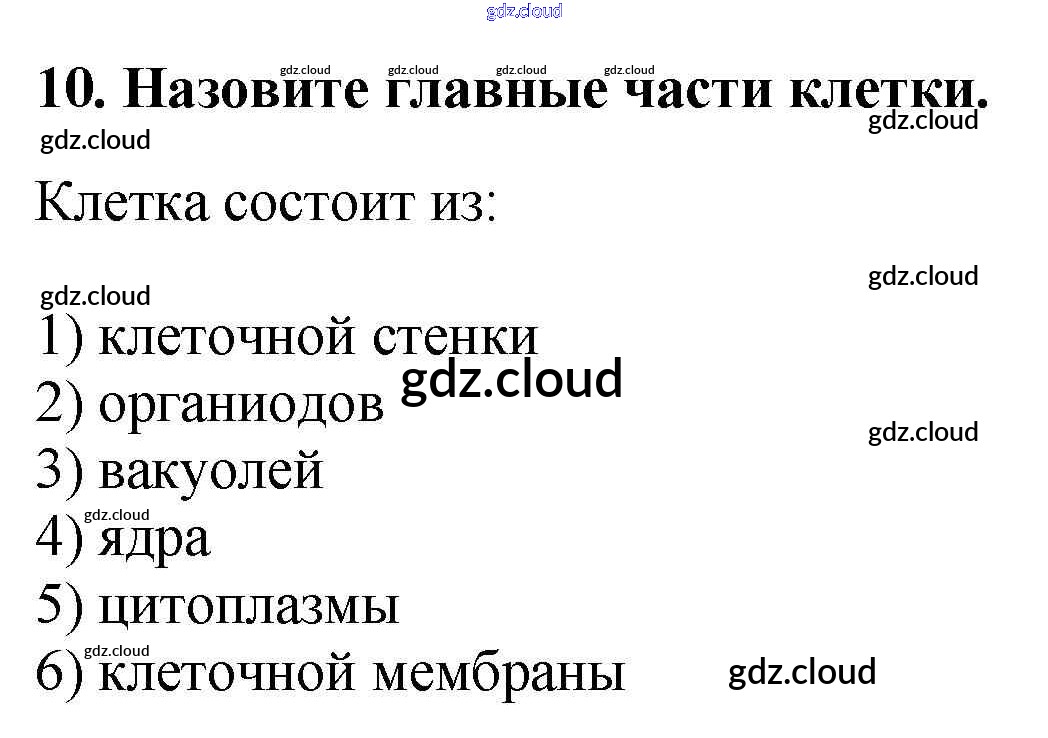 10. Назовите главные части клетки.

Клетка состоит из:

1) клеточной стенки
2) органиодов
3) вакуолей
4) ядра
5) цитоплазмы
6) клеточной мембраны

gdz.cloud